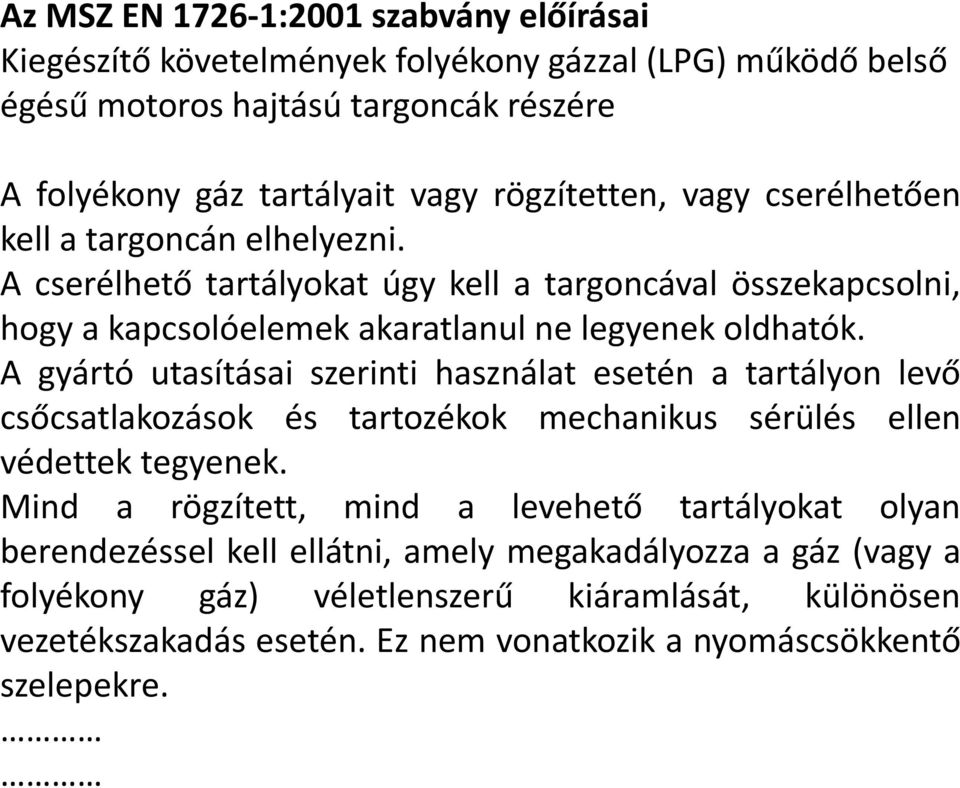 Az MSZ EN 1726-1:2001 szabvány előírásai
Kiegészítő követelmények folyékony gázzal (LPG) működő belső égésű motoros hajtású targoncák részére

A folyékony gáz tartályait vagy rögzítetten, vagy cserélhetően kell a targoncán elhelyezni.
A cserélhető tartályokat úgy kell a targoncával összekapcsolni, hogy a kapcsolóelemek akaratlanul ne legyenek oldhatók.
A gyártó utasításai szerinti használat esetén a tartályon levő csőcsatlakozások és tartozékok mechanikus sérülés ellen védettek tegyenek.
Mind a rögzített, mind a levehető tartályokat olyan berendezéssel kell ellátni, amely megakadályozza a gáz (vagy a folyékony gáz) véletlenszerű kiáramlását, különösen vezetékszakadás esetén. Ez nem vonatkozik a nyomáscsökkentő szelepekre.
…………
…………